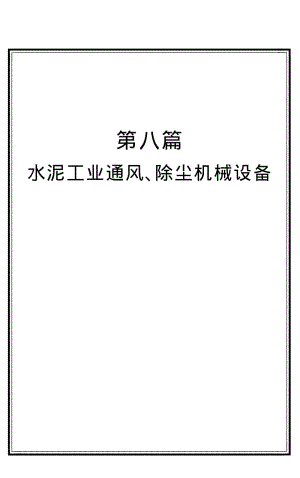 第八篇

水泥工业通风、除尘机械设备